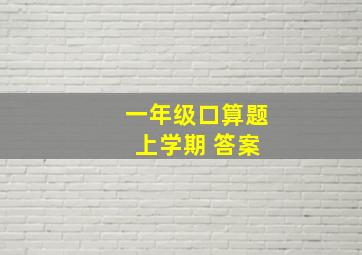 一年级口算题
上学期 答案